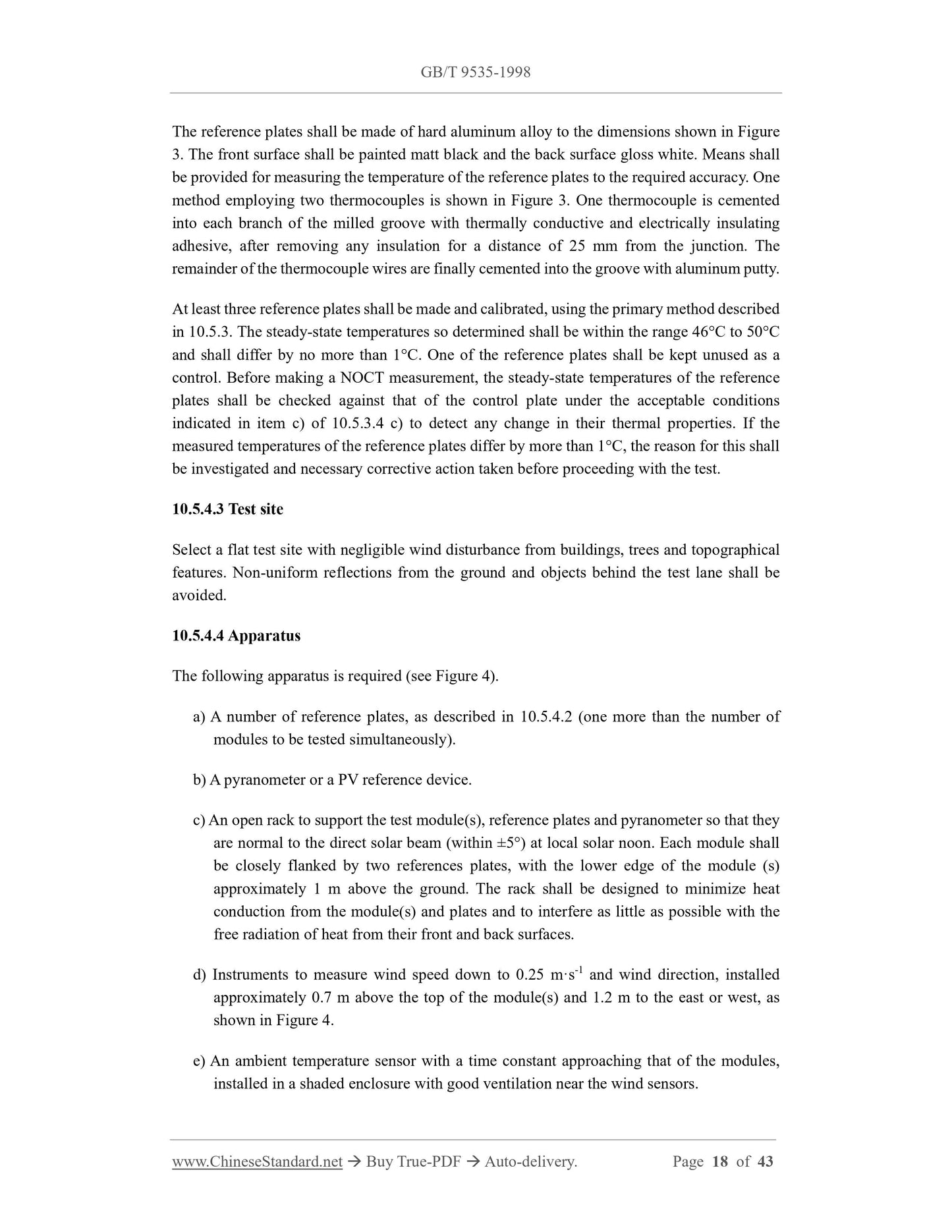 GB/T 9535-1998

The reference plates shall be made of hard aluminum alloy to the dimensions shown in Figure 3. The front surface shall be painted matt black and the back surface gloss white. Means shall be provided for measuring the temperature of the reference plates to the required accuracy. One method employing two thermocouples is shown in Figure 3. One thermocouple is cemented into each branch of the milled groove with thermally conductive and electrically insulating adhesive, after removing any insulation for a distance of 25 mm from the junction. The remainder of the thermocouple wires are finally cemented into the groove with aluminum putty.

At least three reference plates shall be made and calibrated, using the primary method described in 10.5.3. The steady-state temperatures so determined shall be within the range 46°C to 50°C and shall differ by no more than 1°C. One of the reference plates shall be kept unused as a control. Before making a NOCT measurement, the steady-state temperatures of the reference plates shall be checked against that of the control plate under the acceptable conditions indicated in item c) of 10.5.3.4 c) to detect any change in their thermal properties. If the measured temperatures of the reference plates differ by more than 1°C, the reason for this shall be investigated and necessary corrective action taken before proceeding with the test.

10.5.4.3 Test site

Select a flat test site with negligible wind disturbance from buildings, trees and topographical features. Non-uniform reflections from the ground and objects behind the test lane shall be avoided.

10.5.4.4 Apparatus

The following apparatus is required (see Figure 4).

a) A number of reference plates, as described in 10.5.4.2 (one more than the number of modules to be tested simultaneously).

b) A pyranometer or a PV reference device.

c) An open rack to support the test module(s), reference plates and pyranometer so that they are normal to the direct solar beam (within ±5°) at local solar noon. Each module shall be closely flanked by two references plates, with the lower edge of the module (s) approximately 1 m above the ground. The rack shall be designed to minimize heat conduction from the module(s) and plates and to interfere as little as possible with the free radiation of heat from their front and back surfaces.

d) Instruments to measure wind speed down to 0.25 $m \cdot s^{-1}$ and wind direction, installed approximately 0.7 m above the top of the module(s) and 1.2 m to the east or west, as shown in Figure 4.

e) An ambient temperature sensor with a time constant approaching that of the modules, installed in a shaded enclosure with good ventilation near the wind sensors.

www.ChineseStandard.net → Buy True-PDF → Auto-delivery. Page 18 of 43